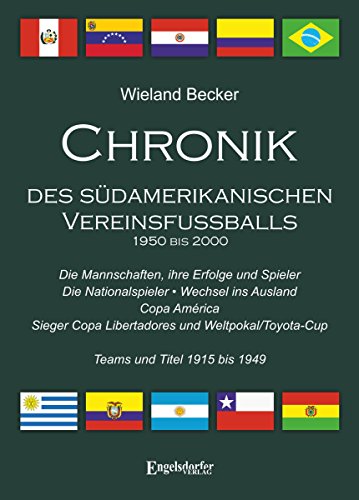 Wieland Becker

CHRONIK

DES SÜDAMERIKANISCHEN VEREINSFUSSBALLS

1950 BIS 2000

Die Mannschaften, ihre Erfolge und Spieler
Die Nationalspieler • Wechsel ins Ausland
Copa América
Sieger Copa Libertadores und Weltpokal/Toyota-Cup

Teams und Titel 1915 bis 1949

Engelsdorfer VERLAG